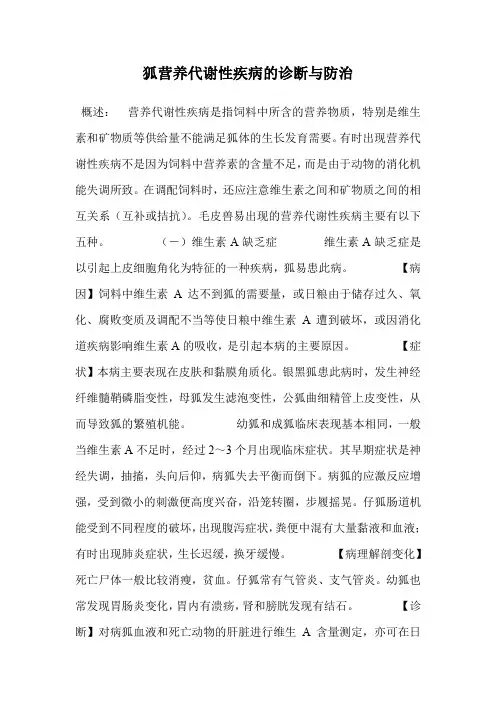 狐营养代谢性疾病的诊断与防治

概述：　营养代谢性疾病是指饲料中所含的营养物质，特别是维生素和矿物质等供给量不能满足狐体的生长发育需要。有时出现营养代谢性疾病不是因为饲料中营养素的含量不足，而是由于动物的消化机能失调所致。在调配饲料时，还应注意维生素之间和矿物质之间的相互关系（互补或拮抗）。毛皮兽易出现的营养代谢性疾病主要有以下五种。　　（一）维生素 A 缺乏症　　维生素 A 缺乏症是以引起上皮细胞角化为特征的一种疾病，狐易患此病。　　【病因】饲料中维生素 A 达不到狐的需要量，或日粮由于储存过久、氧化、腐败变质及调配不当等使日粮中维生素 A 遭到破坏，或因消化道疾病影响维生素 A 的吸收，是引起本病的主要原因。　　【症状】本病主要表现在皮肤和黏膜角质化。银黑狐患此病时，发生神经纤维髓鞘磷脂变性，母狐发生滤泡变性，公狐曲细精管上皮变性，从而导致狐的繁殖机能。　　幼狐和成狐临床表现基本相同，一般当维生素 A 不足时，经过 2～3 个月出现临床症状。其早期症状是神经失调，抽搐，头向后仰，病狐失去平衡而倒下。病狐的应激反应增强，受到微小的刺激便高度兴奋，沿笼转圈，步履摇晃。仔狐肠道机能受到不同程度的破坏，出现腹泻症状，粪便中混有大量黏液和血液；有时出现肺炎症状，生长迟缓，换牙缓慢。　　【病理解剖变化】死亡尸体一般比较消瘦，贫血。仔狐常有气管炎、支气管炎。幼狐也常发现胃肠炎变化，胃内有溃疡，肾和膀胱发现有结石。　　【诊断】对病狐血液和死亡动物的肝脏进行维生 A 含量测定，亦可在日